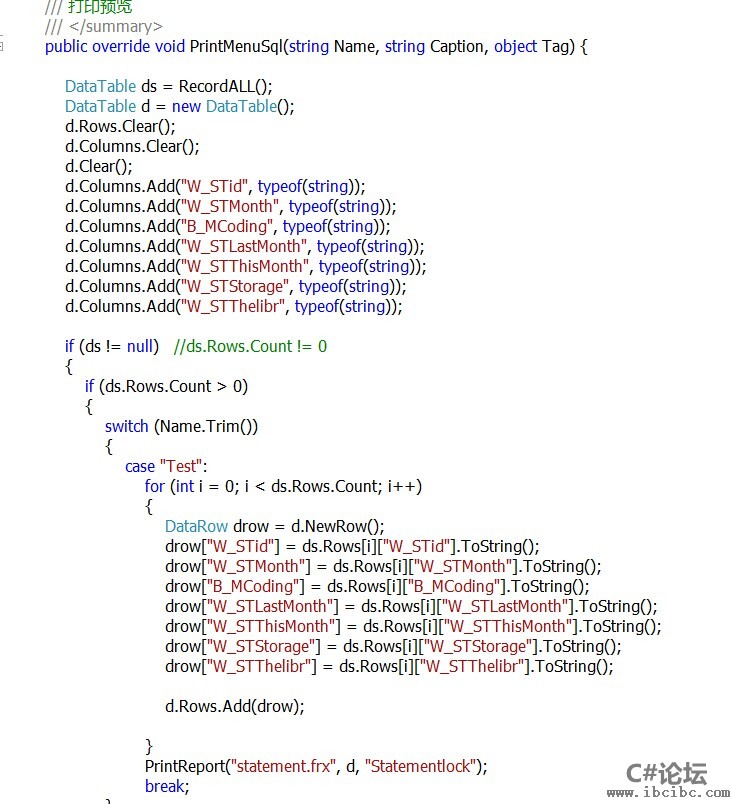 /// 打印预览
/// </summary>
public override void PrintMenuSql(string Name, string Caption, object Tag) {

DataTable ds = RecordALL();
DataTable d = new DataTable();
d.Rows.Clear();
d.Columns.Clear();
d.Clear();
d.Columns.Add("W_STid", typeof(string));
d.Columns.Add("W_STMonth", typeof(string));
d.Columns.Add("B_MCoding", typeof(string));
d.Columns.Add("W_STLastMonth", typeof(string));
d.Columns.Add("W_STThisMonth", typeof(string));
d.Columns.Add("W_STStorage", typeof(string));
d.Columns.Add("W_STThelibr", typeof(string));

if (ds != null) //ds.Rows.Count != 0
{
if (ds.Rows.Count > 0)
{
switch (Name.Trim())
{
case "Test":
for (int i = 0; i < ds.Rows.Count; i++)
{
DataRow drow = d.NewRow();
drow["W_STid"] = ds.Rows[i]["W_STid"].ToString();
drow["W_STMonth"] = ds.Rows[i]["W_STMonth"].ToString();
drow["B_MCoding"] = ds.Rows[i]["B_MCoding"].ToString();
drow["W_STLastMonth"] = ds.Rows[i]["W_STLastMonth"].ToString();
drow["W_STThisMonth"] = ds.Rows[i]["W_STThisMonth"].ToString();
drow["W_STStorage"] = ds.Rows[i]["W_STStorage"].ToString();
drow["W_STThelibr"] = ds.Rows[i]["W_STThelibr"].ToString();

d.Rows.Add(drow);

}
PrintReport("statement.frx", d, "Statementlock");
break;

C#论坛
www.ibcibc.com